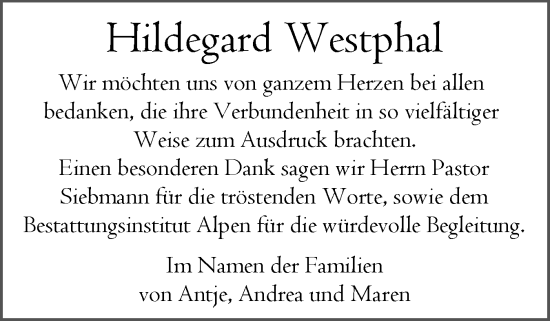 Hildegard Westphal

Wir möchten uns von ganzem Herzen bei allen bedanken, die ihre Verbundenheit in so vielfältiger Weise zum Ausdruck brachten.
Einen besonderen Dank sagen wir Herrn Pastor Siebmann für die tröstenden Worte, sowie dem Bestattungsinstitut Alpen für die würdevolle Begleitung.

Im Namen der Familien
von Antje, Andrea und Maren